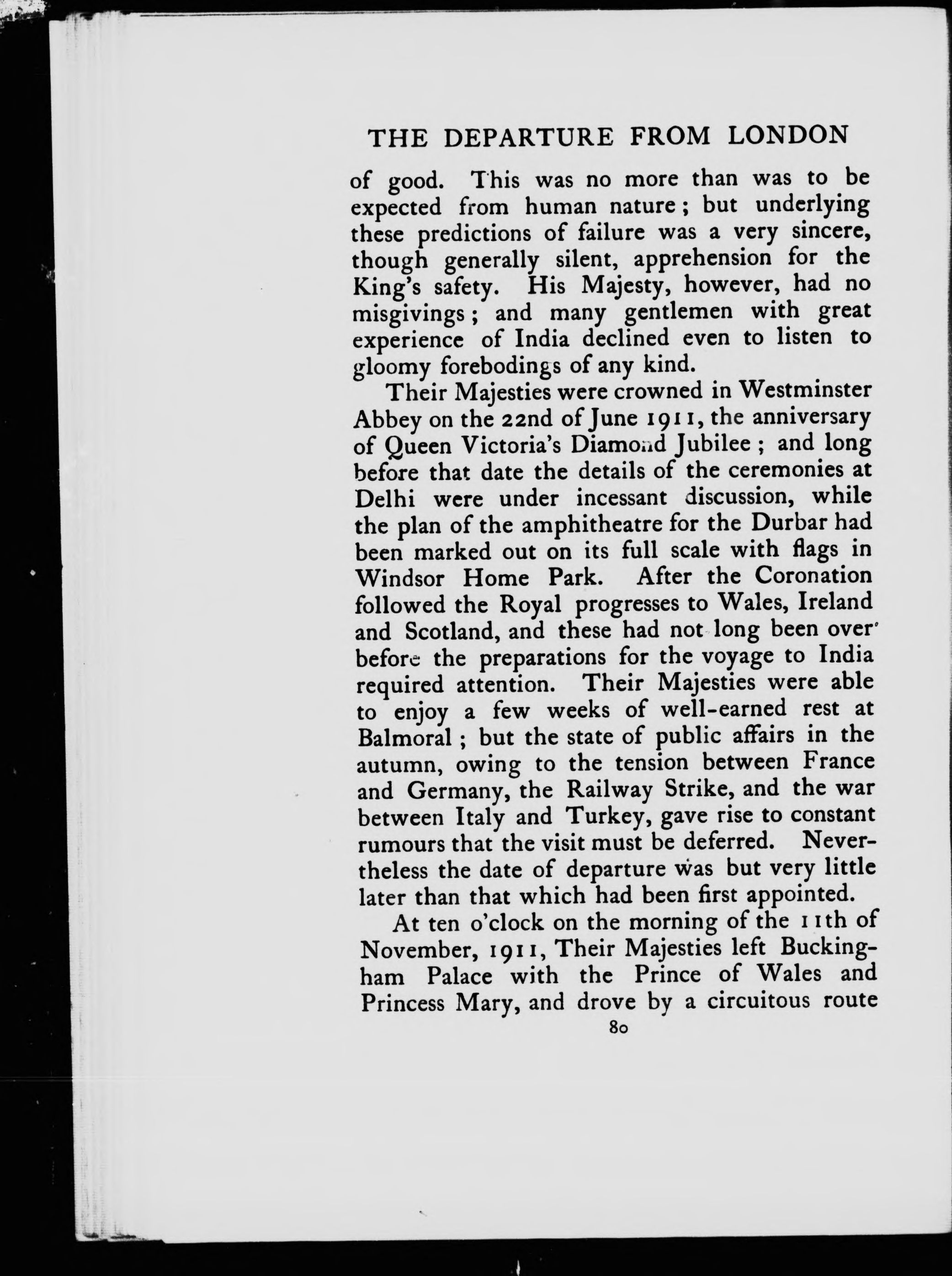 THE DEPARTURE FROM LONDON

of good. This was no more than was to be expected from human nature; but underlying these predictions of failure was a very sincere, though generally silent, apprehension for the King's safety. His Majesty, however, had no misgivings; and many gentlemen with great experience of India declined even to listen to gloomy forebodings of any kind.

Their Majesties were crowned in Westminster Abbey on the 22nd of June 1911, the anniversary of Queen Victoria's Diamond Jubilee; and long before that date the details of the ceremonies at Delhi were under incessant discussion, while the plan of the amphitheatre for the Durbar had been marked out on its full scale with flags in Windsor Home Park. After the Coronation followed the Royal progresses to Wales, Ireland and Scotland, and these had not long been over before the preparations for the voyage to India required attention. Their Majesties were able to enjoy a few weeks of well-earned rest at Balmoral; but the state of public affairs in the autumn, owing to the tension between France and Germany, the Railway Strike, and the war between Italy and Turkey, gave rise to constant rumours that the visit must be deferred. Nevertheless the date of departure was but very little later than that which had been first appointed.

At ten o'clock on the morning of the 11th of November, 1911, Their Majesties left Buckingham Palace with the Prince of Wales and Princess Mary, and drove by a circuitous route

80